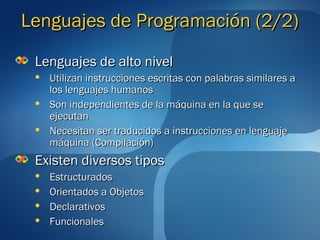 Lenguajes de Programación (2/2)

Lenguajes de alto nivel

Utilizan instrucciones escritas con palabras similares a los lenguajes humanos

Son independientes de la máquina en la que se ejecutan

Necesitan ser traducidos a instrucciones en lenguaje máquina (Compilación)

Existen diversos tipos

Estructurados

Orientados a Objetos

Declarativos

Funcionales